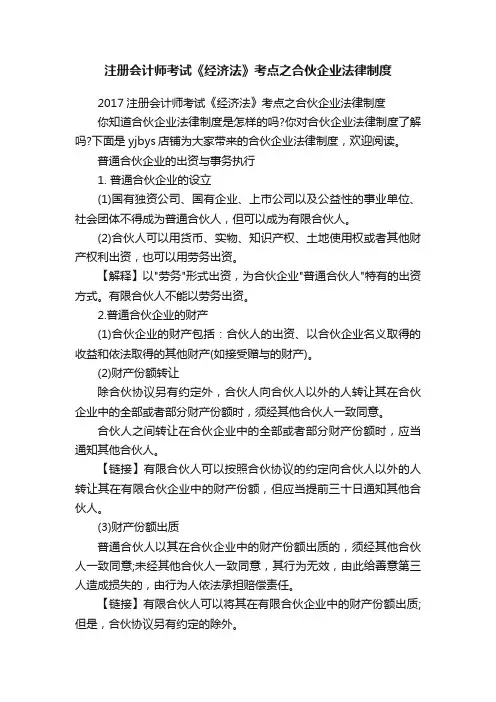 注册会计师考试《经济法》考点之合伙企业法律制度

2017 注册会计师考试《经济法》考点之合伙企业法律制度

你知道合伙企业法律制度是怎样的吗?你对合伙企业法律制度了解吗?下面是 yjbys 店铺为大家带来的合伙企业法律制度，欢迎阅读。

普通合伙企业的出资与事务执行

1. 普通合伙企业的设立

(1)国有独资公司、国有企业、上市公司以及公益性的事业单位、社会团体不得成为普通合伙人，但可以成为有限合伙人。

(2)合伙人可以用货币、实物、知识产权、土地使用权或者其他财产权利出资，也可以用劳务出资。

【解释】以"劳务"形式出资，为合伙企业"普通合伙人"特有的出资方式。有限合伙人不能以劳务出资。

2.普通合伙企业的财产

(1)合伙企业的财产包括：合伙人的出资、以合伙企业名义取得的收益和依法取得的其他财产(如接受赠与的财产)。

(2)财产份额转让

除合伙协议另有约定外，合伙人向合伙人以外的人转让其在合伙企业中的全部或者部分财产份额时，须经其他合伙人一致同意。

合伙人之间转让在合伙企业中的全部或者部分财产份额时，应当通知其他合伙人。

【链接】有限合伙人可以按照合伙协议的约定向合伙人以外的人转让其在有限合伙企业中的财产份额，但应当提前三十日通知其他合伙人。

(3)财产份额出质

普通合伙人以其在合伙企业中的财产份额出质的，须经其他合伙人一致同意;未经其他合伙人一致同意，其行为无效，由此给善意第三人造成损失的，由行为人依法承担赔偿责任。

【链接】有限合伙人可以将其在有限合伙企业中的财产份额出质;但是，合伙协议另有约定的除外。